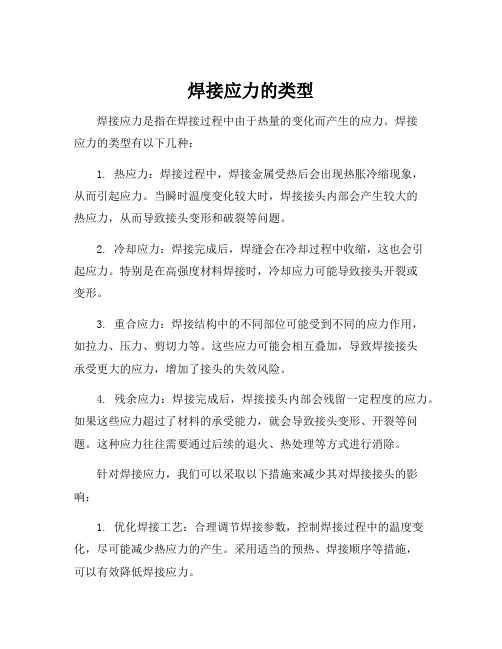 焊接应力的类型

焊接应力是指在焊接过程中由于热量的变化而产生的应力。焊接应力的类型有以下几种：

1. 热应力：焊接过程中，焊接金属受热后会出现热胀冷缩现象，从而引起应力。当瞬时温度变化较大时，焊接接头内部会产生较大的热应力，从而导致接头变形和破裂等问题。

2. 冷却应力：焊接完成后，焊缝会在冷却过程中收缩，这也会引起应力。特别是在高强度材料焊接时，冷却应力可能导致接头开裂或变形。

3. 重合应力：焊接结构中的不同部位可能受到不同的应力作用，如拉力、压力、剪切力等。这些应力可能会相互叠加，导致焊接接头承受更大的应力，增加了接头的失效风险。

4. 残余应力：焊接完成后，焊接接头内部会残留一定程度的应力。如果这些应力超过了材料的承受能力，就会导致接头变形、开裂等问题。这种应力往往需要通过后续的退火、热处理等方式进行消除。

针对焊接应力，我们可以采取以下措施来减少其对焊接接头的影响：

1. 优化焊接工艺：合理调节焊接参数，控制焊接过程中的温度变化，尽可能减少热应力的产生。采用适当的预热、焊接顺序等措施，可以有效降低焊接应力。